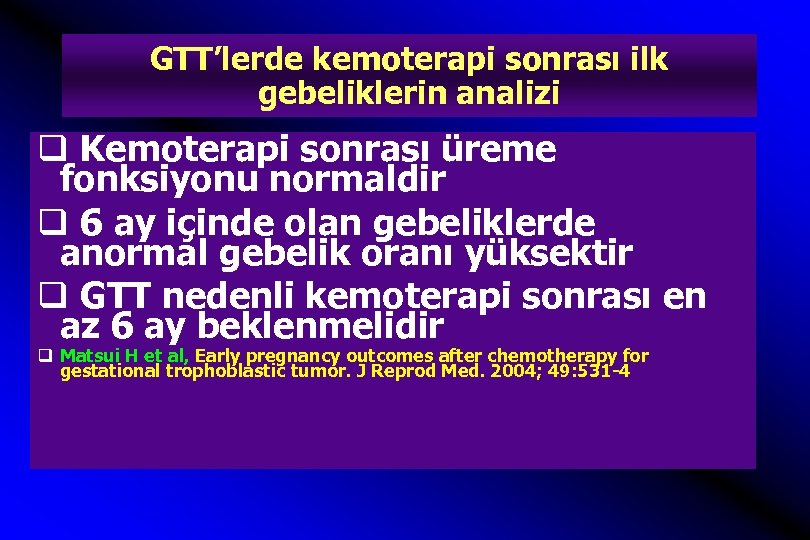 GTT'lerde kemoterapi sonrası ilk gebeliklerin analizi

❑ Kemoterapi sonrası üreme fonksiyonu normaldir

❑ 6 ay içinde olan gebeliklerde anormal gebelik oranı yüksektir

❑ GTT nedenli kemoterapi sonrası en az 6 ay beklenmelidir

❑ Matsui H et al, Early pregnancy outcomes after chemotherapy for gestational trophoblastic tumor. J Reprod Med. 2004; 49:531-4